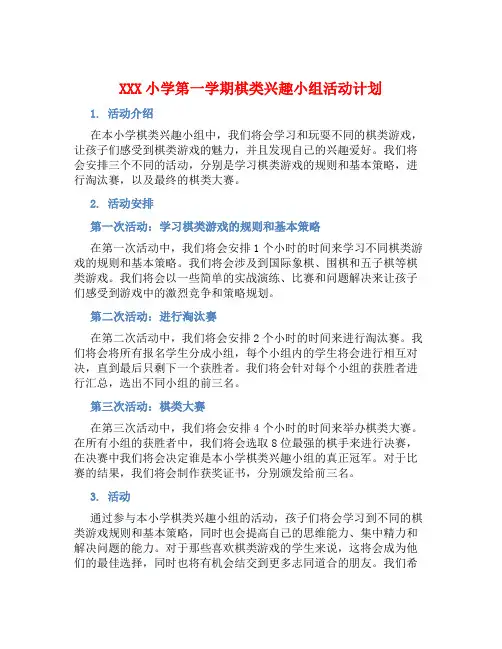 XXX 小学第一学期棋类兴趣小组活动计划

1. 活动介绍

在本小学棋类兴趣小组中，我们将会学习和玩耍不同的棋类游戏，让孩子们感受到棋类游戏的魅力，并且发现自己的兴趣爱好。我们将会安排三个不同的活动，分别是学习棋类游戏的规则和基本策略，进行淘汰赛，以及最终的棋类大赛。

2. 活动安排

第一次活动：学习棋类游戏的规则和基本策略

在第一次活动中，我们将会安排 1 个小时的时间来学习不同棋类游戏的规则和基本策略。我们将会涉及到国际象棋、围棋和五子棋等棋类游戏。我们将会以一些简单的实战演练、比赛和问题解决来让孩子们感受到游戏中的激烈竞争和策略规划。

第二次活动：进行淘汰赛

在第二次活动中，我们将会安排 2 个小时的时间来进行淘汰赛。我们将会将所有报名学生分成小组，每个小组内的学生将会进行相互对决，直到最后只剩下一个获胜者。我们将会针对每个小组的获胜者进行汇总，选出不同小组的前三名。

第三次活动：棋类大赛

在第三次活动中，我们将会安排 4 个小时的时间来举办棋类大赛。在所有小组的获胜者中，我们将会选取 8 位最强的棋手来进行决赛，在决赛中我们将会决定谁是本小学棋类兴趣小组的真正冠军。对于比赛的结果，我们将会制作获奖证书，分别颁发给前三名。

3. 活动

通过参与本小学棋类兴趣小组的活动，孩子们将会学习到不同的棋类游戏规则和基本策略，同时也会提高自己的思维能力、集中精力和解决问题的能力。对于那些喜欢棋类游戏的学生来说，这将会成为他们的最佳选择，同时也将有机会结交到更多志同道合的朋友。我们希